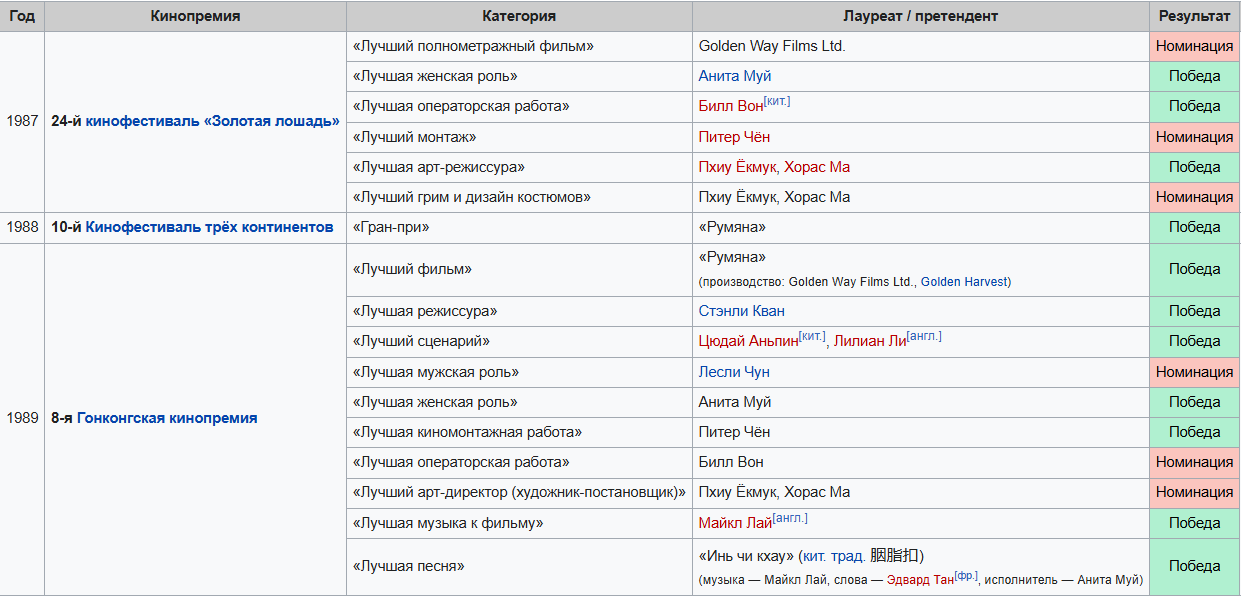 | Год | Кинопремия | Категория | Лауреат / претендент | Результат |
|---|---|---|---|---|
| 1987 | 24-й кинофестиваль «Золотая лошадь» | «Лучший полнометражный фильм» | Golden Way Films Ltd. | Номинация |
| | | «Лучшая женская роль» | Анита Муй | Победа |
| | | «Лучшая операторская работа» | Билл Вон[кит.] | Победа |
| | | «Лучший монтаж» | Питер Чён | Номинация |
| | | «Лучшая арт-режиссура» | Пхиу Ёкмук, Хорас Ма | Победа |
| | | «Лучший грим и дизайн костюмов» | Пхиу Ёкмук, Хорас Ма | Номинация |
| 1988 | 10-й Кинофестиваль трёх континентов | «Гран-при» | «Румяна» | Победа |
| 1989 | 8-я Гонконгская кинопремия | «Лучший фильм» | «Румяна» (производство: Golden Way Films Ltd., Golden Harvest) | Победа |
| | | «Лучшая режиссура» | Стэнли Кван | Победа |
| | | «Лучший сценарий» | Цюдай Аньпин[кит.], Лилиан Ли[англ.] | Победа |
| | | «Лучшая мужская роль» | Лесли Чун | Номинация |
| | | «Лучшая женская роль» | Анита Муй | Победа |
| | | «Лучшая киномонтажная работа» | Питер Чён | Победа |
| | | «Лучшая операторская работа» | Билл Вон | Номинация |
| | | «Лучший арт-директор (художник-постановщик)» | Пхиу Ёкмук, Хорас Ма | Номинация |
| | | «Лучшая музыка к фильму» | Майкл Лай[англ.] | Победа |
| | | «Лучшая песня» | «Инь чи кхау» (кит. трад. 胭脂扣) (музыка — Майкл Лай, слова — Эдвард Тан[фр.], исполнитель — Анита Муй) | Победа |